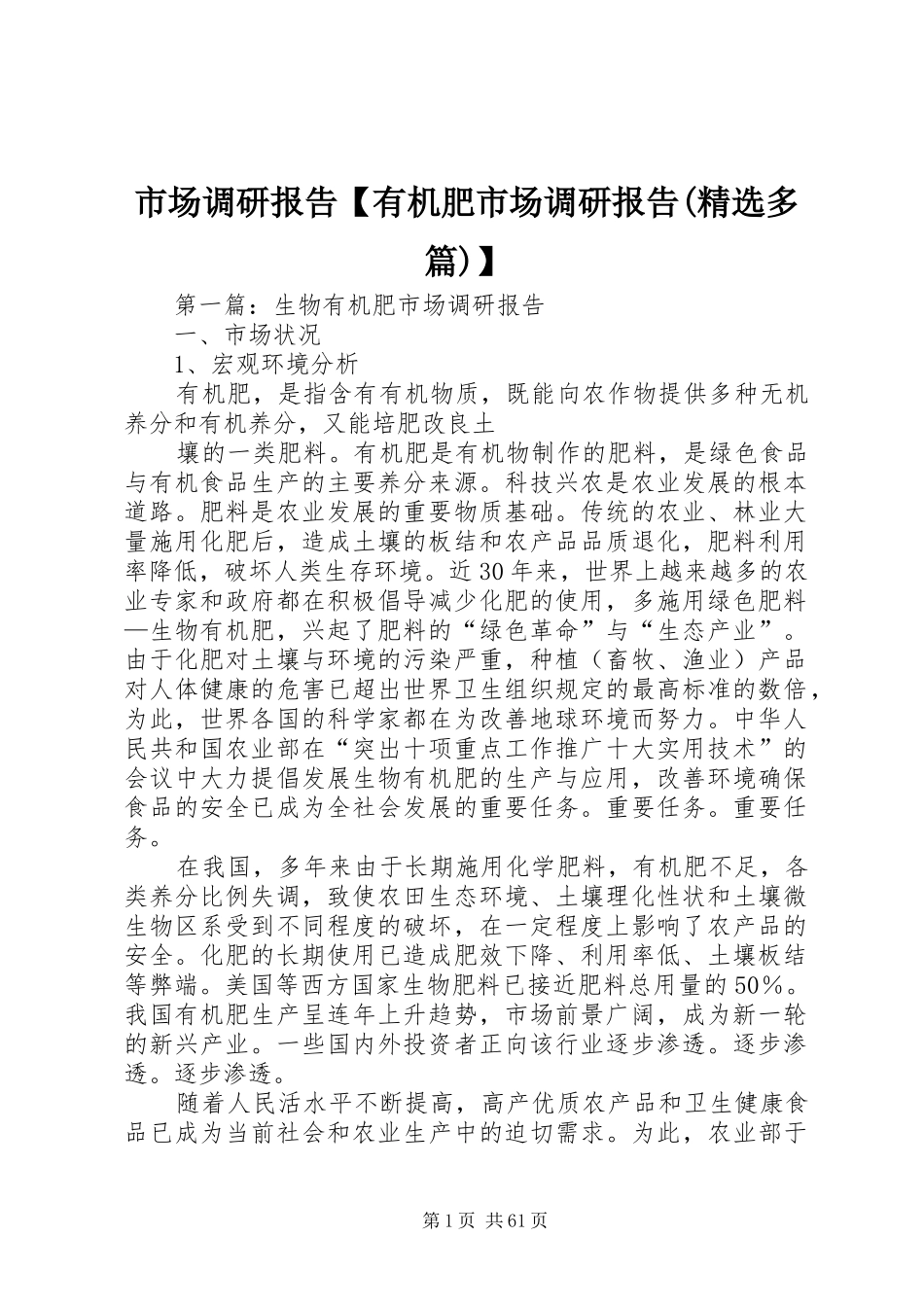 市场调研报告【有机肥市场调研报告(精选多篇)】

第一篇：生物有机肥市场调研报告

一、市场状况

1、宏观环境分析

有机肥，是指含有有机物质，既能向农作物提供多种无机养分和有机养分，又能培肥改良土

壤的一类肥料。有机肥是有机物制作的肥料，是绿色食品与有机食品生产的主要养分来源。科技兴农是农业发展的根本道路。肥料是农业发展的重要物质基础。传统的农业、林业大量施用化肥后，造成土壤的板结和农产品品质退化，肥料利用率降低，破坏人类生存环境。近30年来，世界上越来越多的农业专家和政府都在积极倡导减少化肥的使用，多施用绿色肥料—生物有机肥，兴起了肥料的“绿色革命”与“生态产业”。由于化肥对土壤与环境的污染严重，种植（畜牧、渔业）产品对人体健康的危害已超出世界卫生组织规定的最高标准的数倍，为此，世界各国的科学家都在为改善地球环境而努力。中华人民共和国农业部在“突出十项重点工作推广十大实用技术”的会议中大力提倡发展生物有机肥的生产与应用，改善环境确保食品的安全已成为全社会发展的重要任务。重要任务。重要任务。

在我国，多年来由于长期施用化学肥料，有机肥不足，各类养分比例失调，致使农田生态环境、土壤理化性状和土壤微生物区系受到不同程度的破坏，在一定程度上影响了农产品的安全。化肥的长期使用已造成肥效下降、利用率低、土壤板结等弊端。美国等西方国家生物肥料已接近肥料总用量的50%。我国有机肥生产呈连年上升趋势，市场前景广阔，成为新一轮的新兴产业。一些国内外投资者正向该行业逐步渗透。逐步渗透。逐步渗透。

随着人民活水平不断提高，高产优质农产品和卫生健康食品已成为当前社会和农业生产中的迫切需求。为此，农业部于

第1页 共61页